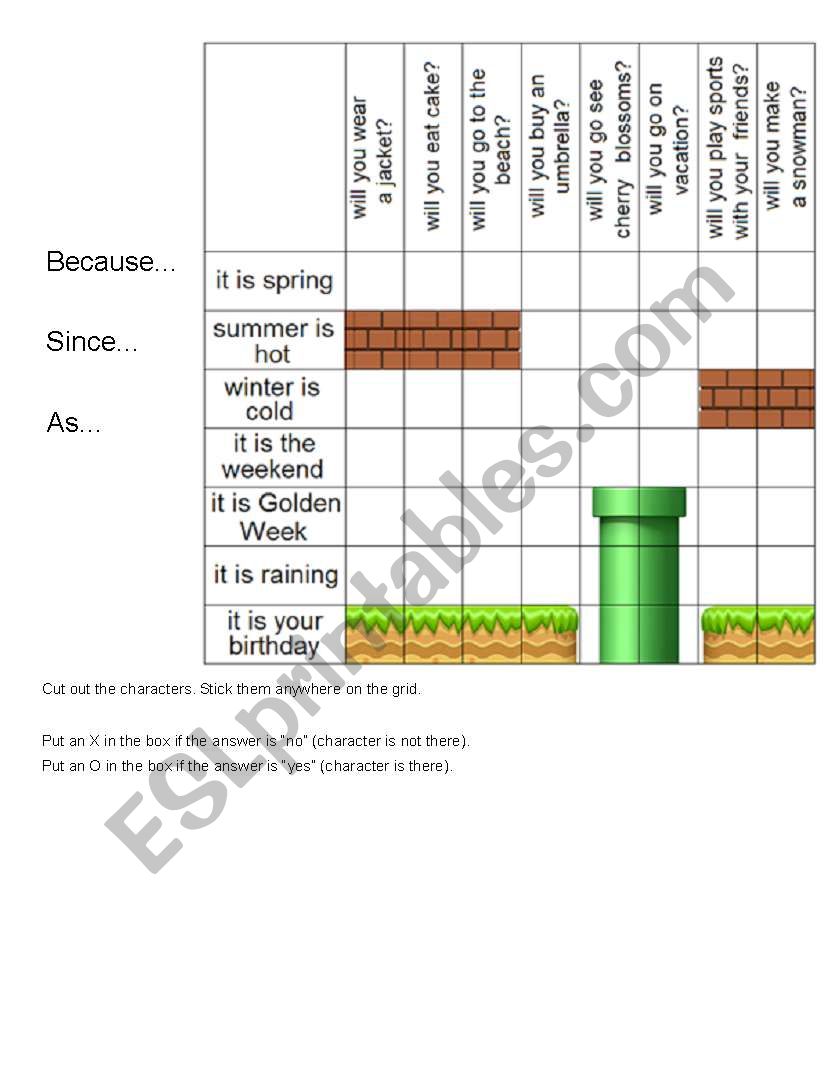 Because...

Since...

As...

| | will you wear a jacket? | will you eat cake? | will you go to the beach? | will you buy an umbrella? | will you go see cherry blossoms? | will you go on vacation? | will you play sports with your friends? | will you make a snowman? |
|---|---|---|---|---|---|---|---|---|
| it is spring | | | | | | | | |
| summer is hot | | | | | | | | |
| winter is cold | | | | | | | | |
| it is the weekend | | | | | | | | |
| it is Golden Week | | | | | | | | |
| it is raining | | | | | | | | |
| it is your birthday | | | | | | | | |

Cut out the characters. Stick them anywhere on the grid.

Put an X in the box if the answer is "no" (character is not there).
Put an O in the box if the answer is "yes" (character is there).

ESLprintables.com